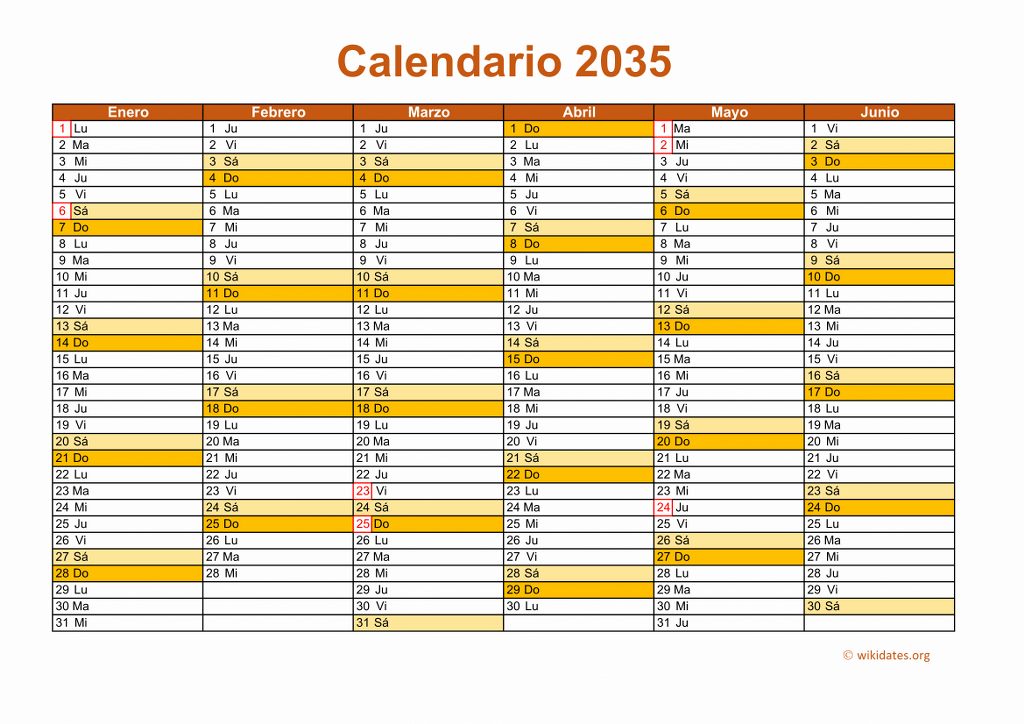 Calendario 2035

| Enero | Febrero | Marzo | Abril | Mayo | Junio |
|---|---|---|---|---|---|
| 1 Lu | 1 Ju | 1 Ju | 1 Do | 1 Ma | 1 Vi |
| 2 Ma | 2 Vi | 2 Vi | 2 Lu | 2 Mi | 2 Sá |
| 3 Mi | 3 Sá | 3 Sá | 3 Ma | 3 Ju | 3 Do |
| 4 Ju | 4 Do | 4 Do | 4 Mi | 4 Vi | 4 Lu |
| 5 Vi | 5 Lu | 5 Lu | 5 Ju | 5 Sá | 5 Ma |
| 6 Sá | 6 Ma | 6 Ma | 6 Vi | 6 Do | 6 Mi |
| 7 Do | 7 Mi | 7 Mi | 7 Sá | 7 Lu | 7 Ju |
| 8 Lu | 8 Ju | 8 Ju | 8 Do | 8 Ma | 8 Vi |
| 9 Ma | 9 Vi | 9 Vi | 9 Lu | 9 Mi | 9 Sá |
| 10 Mi | 10 Sá | 10 Sá | 10 Ma | 10 Ju | 10 Do |
| 11 Ju | 11 Do | 11 Do | 11 Mi | 11 Vi | 11 Lu |
| 12 Vi | 12 Lu | 12 Lu | 12 Ju | 12 Sá | 12 Ma |
| 13 Sá | 13 Ma | 13 Ma | 13 Vi | 13 Do | 13 Mi |
| 14 Do | 14 Mi | 14 Mi | 14 Sá | 14 Lu | 14 Ju |
| 15 Lu | 15 Ju | 15 Ju | 15 Do | 15 Ma | 15 Vi |
| 16 Ma | 16 Vi | 16 Vi | 16 Lu | 16 Mi | 16 Sá |
| 17 Mi | 17 Sá | 17 Sá | 17 Ma | 17 Ju | 17 Do |
| 18 Ju | 18 Do | 18 Do | 18 Mi | 18 Vi | 18 Lu |
| 19 Vi | 19 Lu | 19 Lu | 19 Ju | 19 Sá | 19 Ma |
| 20 Sá | 20 Ma | 20 Ma | 20 Vi | 20 Do | 20 Mi |
| 21 Do | 21 Mi | 21 Mi | 21 Sá | 21 Lu | 21 Ju |
| 22 Lu | 22 Ju | 22 Ju | 22 Do | 22 Ma | 22 Vi |
| 23 Ma | 23 Vi | 23 Vi | 23 Lu | 23 Mi | 23 Sá |
| 24 Mi | 24 Sá | 24 Sá | 24 Ma | 24 Ju | 24 Do |
| 25 Ju | 25 Do | 25 Do | 25 Mi | 25 Vi | 25 Lu |
| 26 Vi | 26 Lu | 26 Lu | 26 Ju | 26 Sá | 26 Ma |
| 27 Sá | 27 Ma | 27 Ma | 27 Vi | 27 Do | 27 Mi |
| 28 Do | 28 Mi | 28 Mi | 28 Sá | 28 Lu | 28 Ju |
| 29 Lu | | 29 Ju | 29 Do | 29 Ma | 29 Vi |
| 30 Ma | | 30 Vi | 30 Lu | 30 Mi | 30 Sá |
| 31 Mi | | 31 Sá | | 31 Ju | |

© wikidates.org